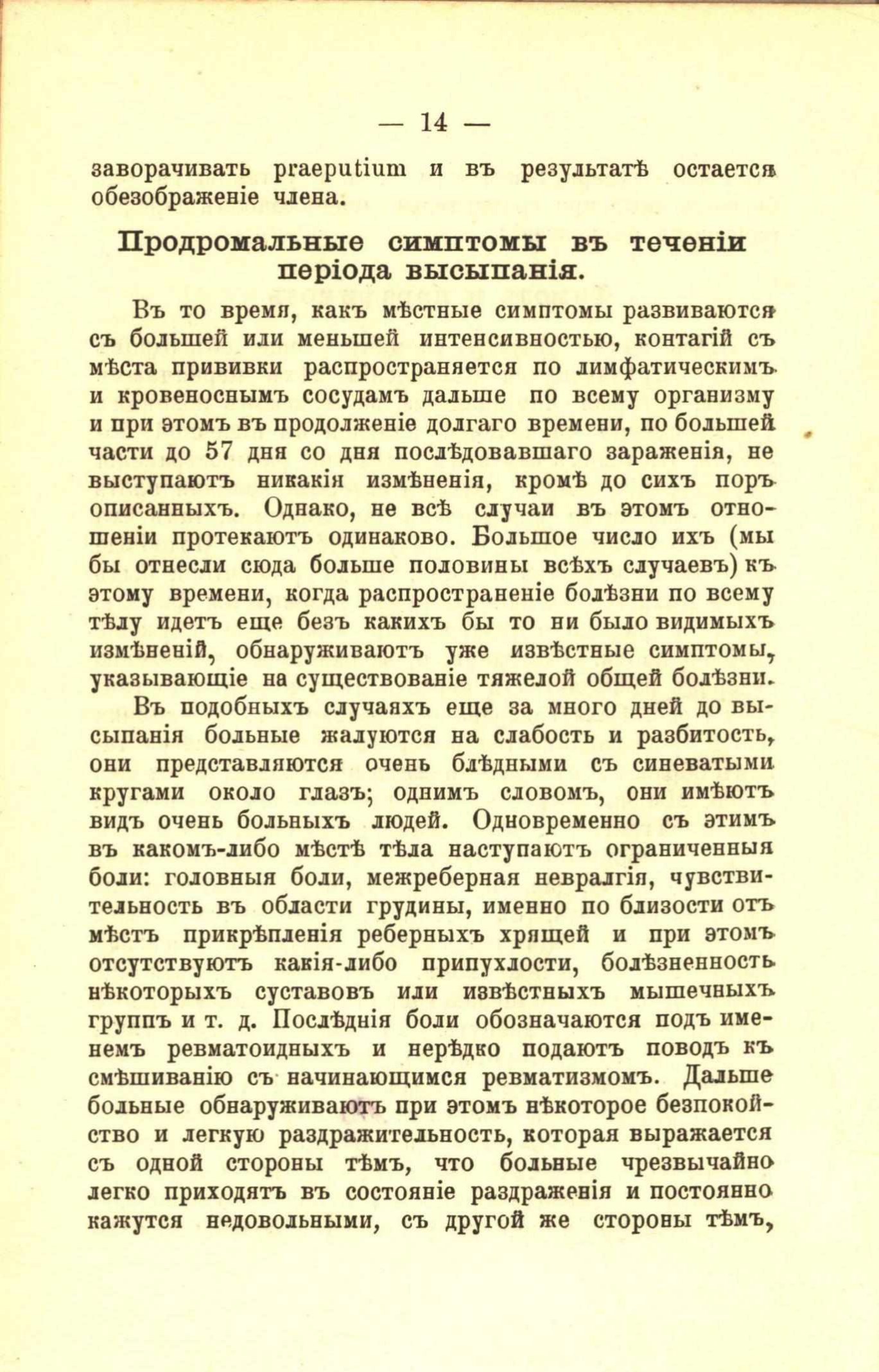 — 14 —

заворачивать praeputium и въ результатѣ остается обезображеніе члена.

Продромальные симптомы въ теченіи періода высыпанія.

Въ то время, какъ мѣстные симптомы развиваются съ большей или меньшей интенсивностью, контагій съ мѣста прививки распространяется по лимфатическимъ и кровеноснымъ сосудамъ дальше по всему организму и при этомъ въ продолженіе долгаго времени, по большей части до 57 дня со дня послѣдовавшаго зараженія, не выступаютъ никакія измѣненія, кромѣ до сихъ поръ описанныхъ. Однако, не всѣ случаи въ этомъ отношеніи протекаютъ одинаково. Большое число ихъ (мы бы отнесли сюда больше половины всѣхъ случаевъ) къ этому времени, когда распространеніе болѣзни по всему тѣлу идетъ еще безъ какихъ бы то ни было видимыхъ измѣненій, обнаруживаютъ уже извѣстные симптомы, указывающіе на существованіе тяжелой общей болѣзни.

Въ подобныхъ случаяхъ еще за много дней до высыпанія больные жалуются на слабость и разбитость, они представляются очень блѣдными съ синеватыми кругами около глазъ; однимъ словомъ, они имѣютъ видъ очень больныхъ людей. Одновременно съ этимъ въ какомъ-либо мѣстѣ тѣла наступаютъ ограниченныя боли: головныя боли, межреберная невралгія, чувствительность въ области грудины, именно по близости отъ мѣстъ прикрѣпленія реберныхъ хрящей и при этомъ отсутствуютъ какія-либо припухлости, болѣзненность нѣкоторыхъ суставовъ или извѣстныхъ мышечныхъ группъ и т. д. Послѣднія боли обозначаются подъ именемъ ревматоидныхъ и нерѣдко подаютъ поводъ къ смѣшиванію съ начинающимся ревматизмомъ. Дальше больные обнаруживаютъ при этомъ нѣкоторое безпокойство и легкую раздражительность, которая выражается съ одной стороны тѣмъ, что больные чрезвычайно легко приходятъ въ состояніе раздраженія и постоянно кажутся недовольными, съ другой же стороны тѣмъ,